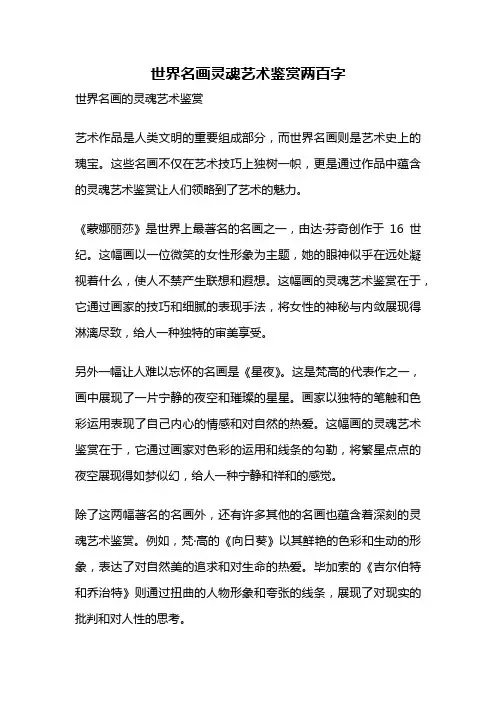 世界名画灵魂艺术鉴赏两百字

世界名画的灵魂艺术鉴赏

艺术作品是人类文明的重要组成部分，而世界名画则是艺术史上的瑰宝。这些名画不仅在艺术技巧上独树一帜，更是通过作品中蕴含的灵魂艺术鉴赏让人们领略到了艺术的魅力。

《蒙娜丽莎》是世界上最著名的名画之一，由达·芬奇创作于 16 世纪。这幅画以一位微笑的女性形象为主题，她的眼神似乎在远处凝视着什么，使人不禁产生联想和遐想。这幅画的灵魂艺术鉴赏在于，它通过画家的技巧和细腻的表现手法，将女性的神秘与内敛展现得淋漓尽致，给人一种独特的审美享受。

另外一幅让人难以忘怀的名画是《星夜》。这是梵高的代表作之一，画中展现了一片宁静的夜空和璀璨的星星。画家以独特的笔触和色彩运用表现了自己内心的情感和对自然的热爱。这幅画的灵魂艺术鉴赏在于，它通过画家对色彩的运用和线条的勾勒，将繁星点点的夜空展现得如梦似幻，给人一种宁静和祥和的感觉。

除了这两幅著名的名画外，还有许多其他的名画也蕴含着深刻的灵魂艺术鉴赏。例如，梵·高的《向日葵》以其鲜艳的色彩和生动的形象，表达了对自然美的追求和对生命的热爱。毕加索的《吉尔伯特和乔治特》则通过扭曲的人物形象和夸张的线条，展现了对现实的批判和对人性的思考。